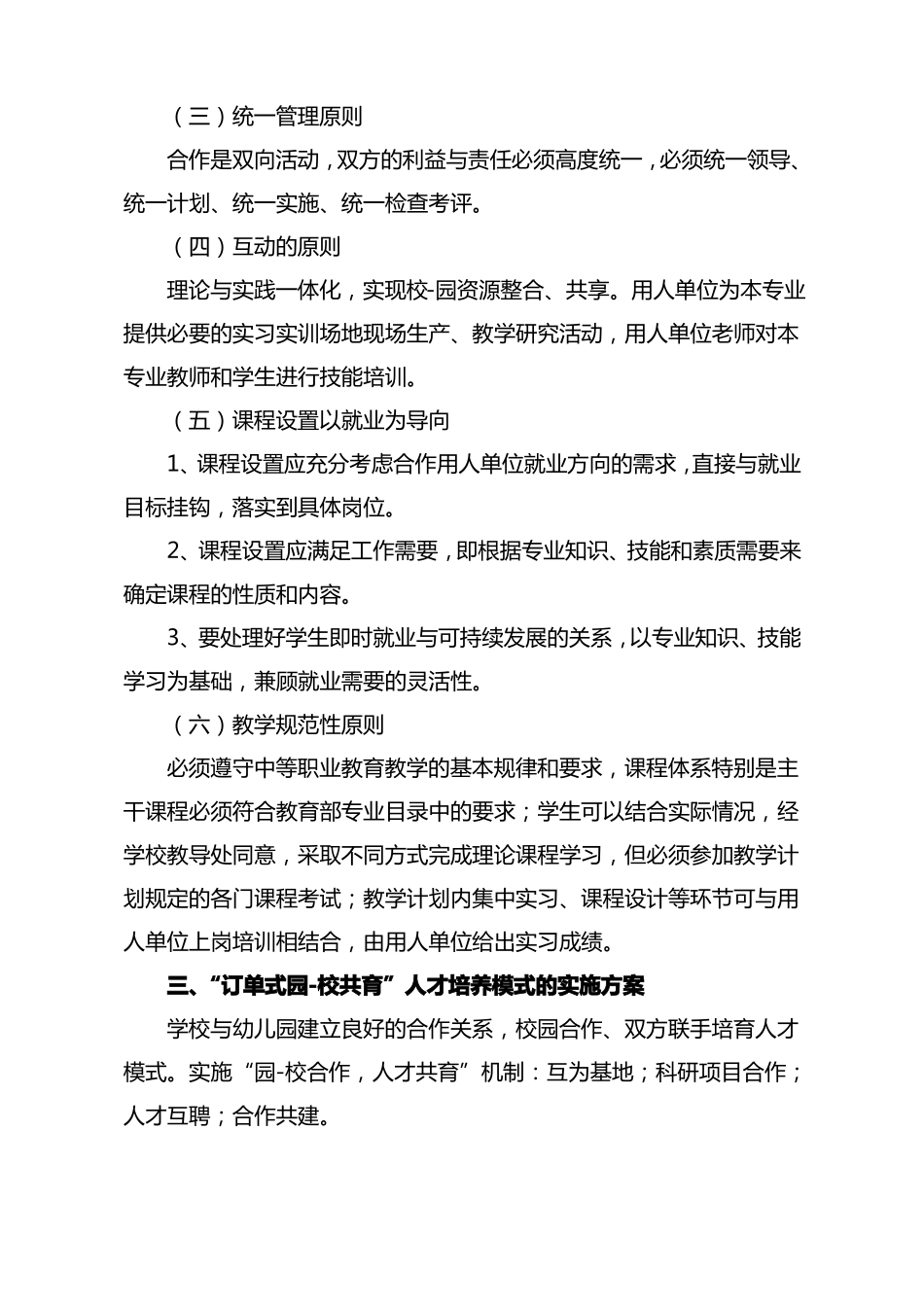 （三）统一管理原则

合作是双向活动，双方的利益与责任必须高度统一，必须统一领导、统一计划、统一实施、统一检查考评。

（四）互动的原则

理论与实践一体化，实现校-园资源整合、共享。用人单位为本专业提供必要的实习实训场地现场生产、教学研究活动，用人单位老师对本专业教师和学生进行技能培训。

（五）课程设置以就业为导向

1、课程设置应充分考虑合作用人单位就业方向的需求，直接与就业目标挂钩，落实到具体岗位。

2、课程设置应满足工作需要，即根据专业知识、技能和素质需要来确定课程的性质和内容。

3、要处理好学生即时就业与可持续发展的关系，以专业知识、技能学习为基础，兼顾就业需要的灵活性。

（六）教学规范性原则

必须遵守中等职业教育教学的基本规律和要求，课程体系特别是主干课程必须符合教育部专业目录中的要求；学生可以结合实际情况，经学校教导处同意，采取不同方式完成理论课程学习，但必须参加教学计划规定的各门课程考试；教学计划内集中实习、课程设计等环节可与用人单位上岗培训相结合，由用人单位给出实习成绩。

三、“订单式园-校共育”人才培养模式的实施方案

学校与幼儿园建立良好的合作关系，校园合作、双方联手培育人才模式。实施“园-校合作，人才共育”机制：互为基地；科研项目合作；人才互聘；合作共建。